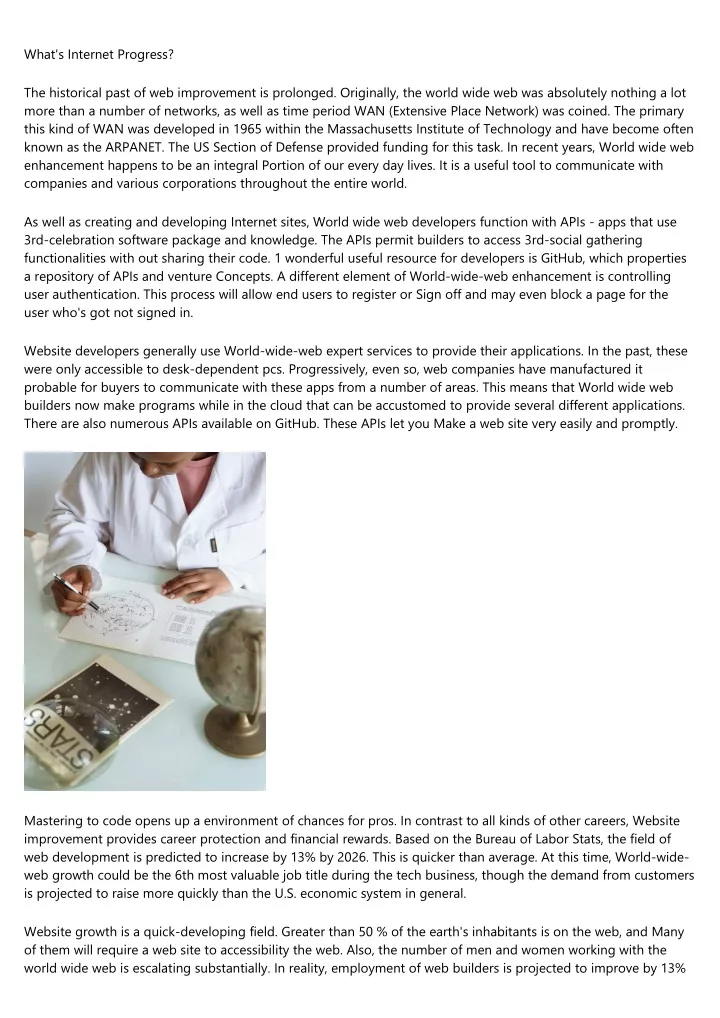 What's Internet Progress?

The historical past of web improvement is prolonged. Originally, the world wide web was absolutely nothing a lot more than a number of networks, as well as time period WAN (Extensive Place Network) was coined. The primary this kind of WAN was developed in 1965 within the Massachusetts Institute of Technology and have become often known as the ARPANET. The US Section of Defense provided funding for this task. In recent years, World wide web enhancement happens to be an integral Portion of our every day lives. It is a useful tool to communicate with companies and various corporations throughout the entire world.

As well as creating and developing Internet sites, World wide web developers function with APIs - apps that use 3rd-celebration software package and knowledge. The APIs permit builders to access 3rd-social gathering functionalities with out sharing their code. 1 wonderful useful resource for developers is GitHub, which properties a repository of APIs and venture Concepts. A different element of World-wide-web enhancement is controlling user authentication. This process will allow end users to register or Sign off and may even block a page for the user who's got not signed in.

Website developers generally use World-wide-web expert services to provide their applications. In the past, these were only accessible to desk-dependent pcs. Progressively, even so, web companies have manufactured it probable for buyers to communicate with these apps from a number of areas. This means that World wide web builders now make programs while in the cloud that can be accustomed to provide several different applications. There are also numerous APIs available on GitHub. These APIs let you Make a web site very easily and promptly.

STARS

Mastering to code opens up a environment of chances for pros. In contrast to all kinds of other careers, Website improvement provides career protection and financial rewards. Based on the Bureau of Labor Stats, the field of web development is predicted to increase by 13% by 2026. This is quicker than average. At this time, World-wide-web growth could be the 6th most valuable job title during the tech business, though the demand from customers is projected to raise more quickly than the U.S. economic system in general.

Website growth is a quick-developing field. Greater than 50 % of the earth's inhabitants is on the web, and Many of them will require a web site to accessibility the web. Also, the number of men and women working with the world wide web is escalating substantially. In reality, employment of web builders is projected to improve by 13%